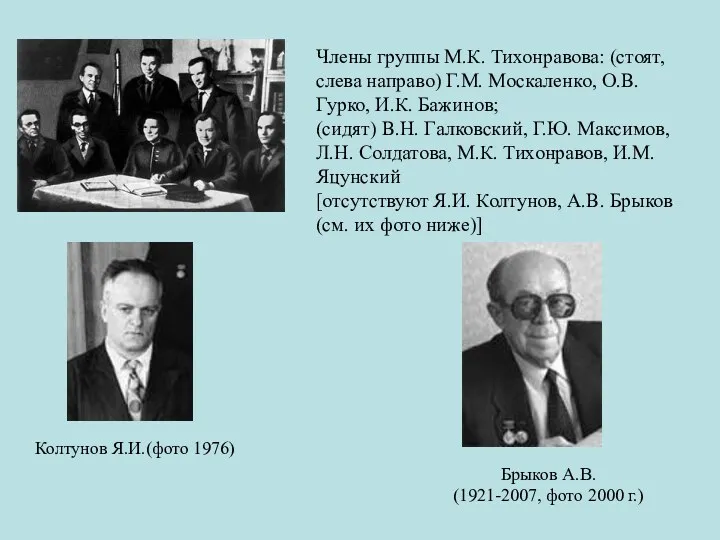 Члены группы М.К. Тихонравова: (стоят, слева направо) Г.М. Москаленко, О.В. Гурко, И.К. Бажинов;
(сидят) В.Н. Галковский, Г.Ю. Максимов, Л.Н. Солдатова, М.К. Тихонравов, И.М. Яцунский
[отсутствуют Я.И. Колтунов, А.В. Брыков (см. их фото ниже)]

Колтунов Я.И.(фото 1976)

Брыков А.В.
(1921-2007, фото 2000 г.)